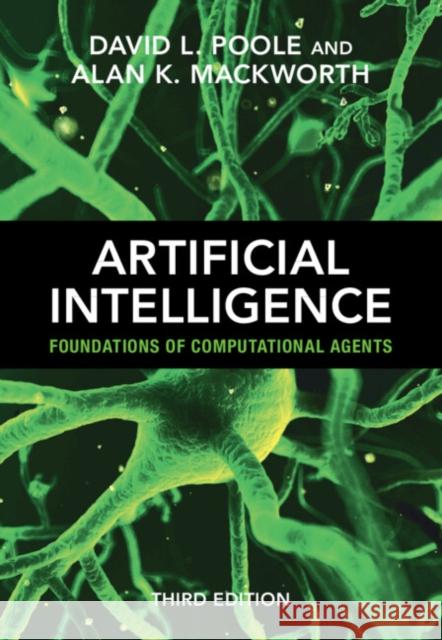 DAVID L. POOLE AND
ALAN K. MACKWORTH

ARTIFICIAL
INTELLIGENCE

FOUNDATIONS OF COMPUTATIONAL AGENTS

THIRD EDITION